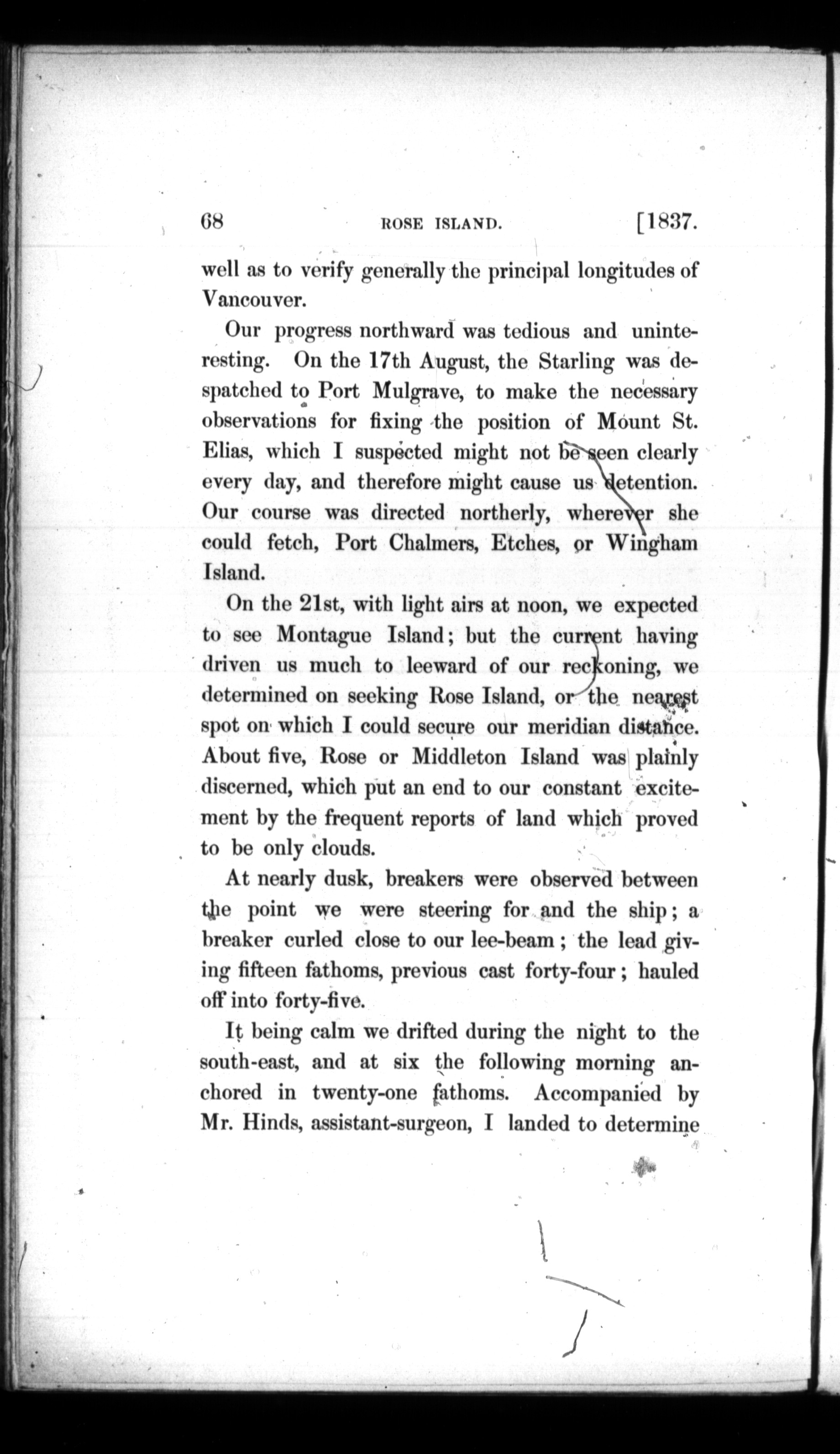 68 ROSE ISLAND. [1837.

well as to verify generally the principal longitudes of Vancouver.

Our progress northward was tedious and uninteresting. On the 17th August, the Starling was despatched to Port Mulgrave, to make the necessary observations for fixing the position of Mount St. Elias, which I suspected might not be seen clearly every day, and therefore might cause us detention. Our course was directed northerly, wherever she could fetch, Port Chalmers, Etches, or Wingham Island.

On the 21st, with light airs at noon, we expected to see Montague Island; but the current having driven us much to leeward of our reckoning, we determined on seeking Rose Island, or the nearest spot on which I could secure our meridian distance. About five, Rose or Middleton Island was plainly discerned, which put an end to our constant excitement by the frequent reports of land which proved to be only clouds.

At nearly dusk, breakers were observed between the point we were steering for and the ship; a breaker curled close to our lee-beam; the lead giving fifteen fathoms, previous cast forty-four; hauled off into forty-five.

It being calm we drifted during the night to the south-east, and at six the following morning anchored in twenty-one fathoms. Accompanied by Mr. Hinds, assistant-surgeon, I landed to determine